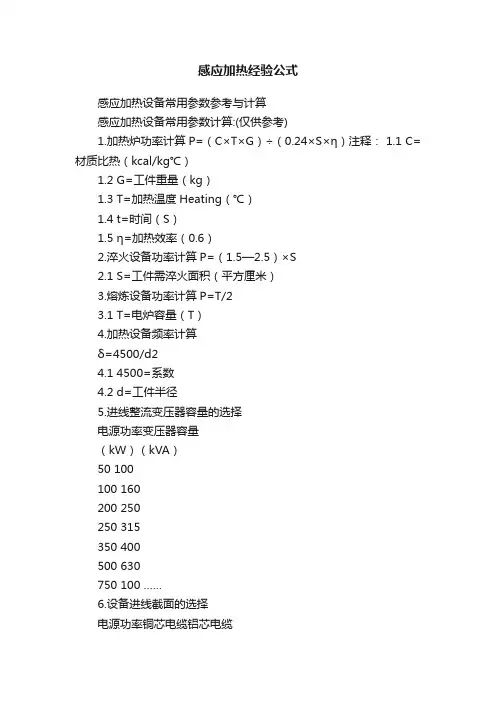 感应加热经验公式

感应加热设备常用参数参考与计算

感应加热设备常用参数计算:(仅供参考)

1.加热炉功率计算P=（C×T×G）÷（0.24×S×η）注释： 1.1 C=材质比热（kcal/kg℃）

1.2 G=工件重量（kg）

1.3 T=加热温度Heating（℃）

1.4 t=时间（S）

1.5 η=加热效率（0.6）

2.淬火设备功率计算P=（1.5—2.5）×S

2.1 S=工件需淬火面积（平方厘米）

3.熔炼设备功率计算P=T/2

3.1 T=电炉容量（T）

4.加热设备频率计算

δ=4500/d2

4.1 4500=系数

4.2 d=工件半径

5.进线整流变压器容量的选择

电源功率变压器容量

（kW）（kVA）

50 100

100 160

200 250

250 315

350 400

500 630

750 100 ......

6.设备进线截面的选择

电源功率铜芯电缆铝芯电缆